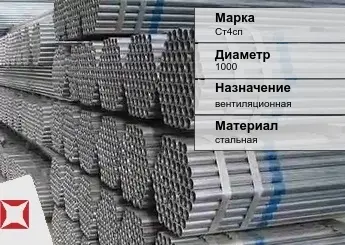 Марка
Ст4сп

Диаметр
1000

Назначение
вентиляционная

Материал
стальная